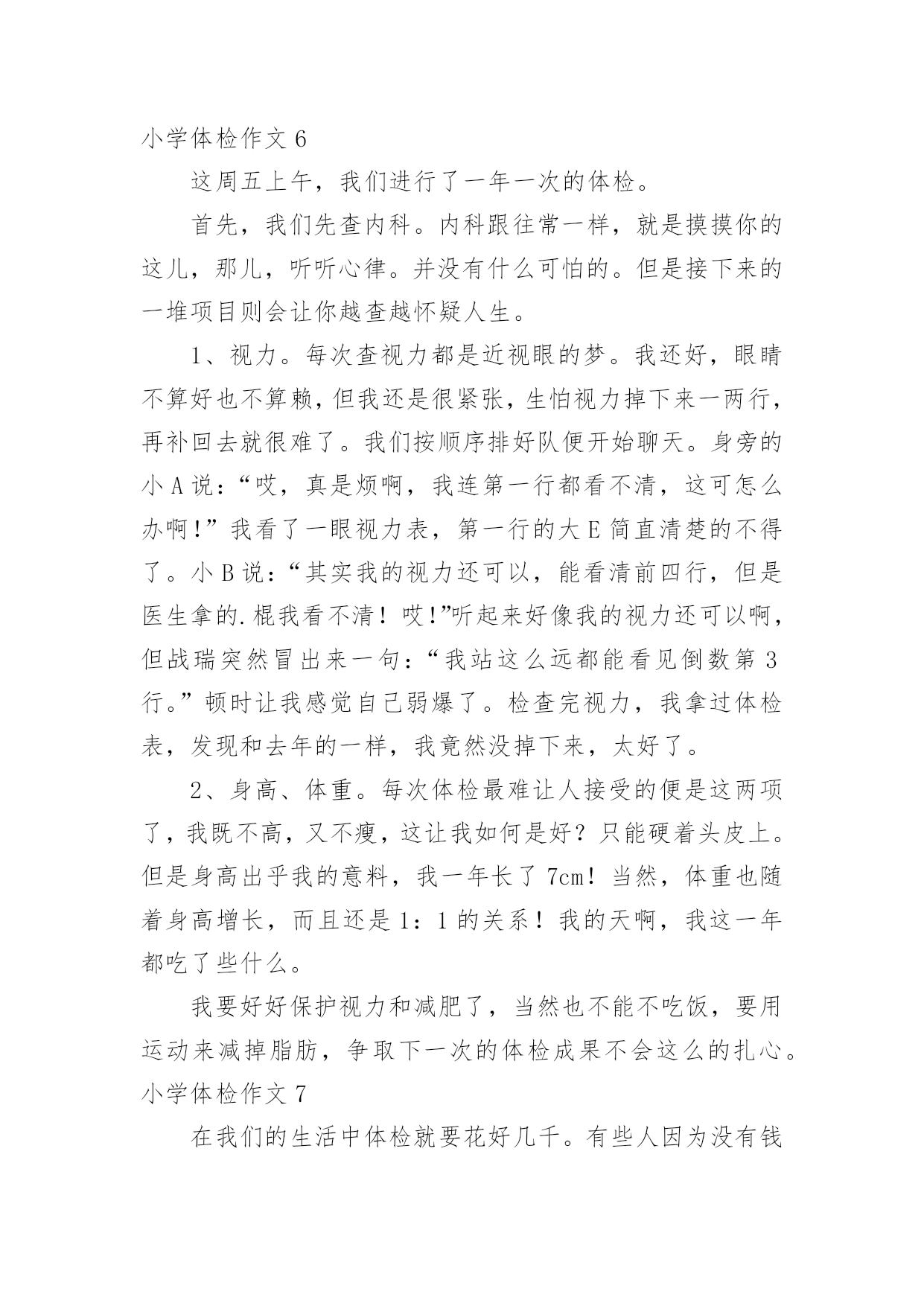 小学体检作文 6

这周五上午，我们进行了一年一次的体检。

首先，我们先查内科。内科跟往常一样，就是摸摸你的这儿，那儿，听听心律。并没有什么可怕的。但是接下来的一堆项目则会让你越查越怀疑人生。

1、视力。每次查视力都是近视眼的梦。我还好，眼睛不算好也不算赖，但我还是很紧张，生怕视力掉下来一两行，再补回去就很难了。我们按顺序排好队便开始聊天。身旁的小 A 说：“哎，真是烦啊，我连第一行都看不清，这可怎么办啊!”我看了一眼视力表，第一行的大 E 简直清楚的不得了。小 B 说：“其实我的视力还可以，能看清前四行，但是医生拿的.棍我看不清！哎!”听起来好像我的视力还可以啊，但战瑞突然冒出来一句：“我站这么远都能看见倒数第 3 行。”顿时让我感觉自己弱爆了。检查完视力，我拿过体检表，发现和去年的一样，我竟然没掉下来，太好了。

2、身高、体重。每次体检最难让人接受的便是这两项了，我既不高，又不瘦，这让我如何是好？只能硬着头皮上。但是身高出乎我的意料，我一年长了 7cm！当然，体重也随着身高增长，而且还是 1：1 的关系！我的天啊，我这一年都吃了些什么。

我要好好保护视力和减肥了，当然也不能不吃饭，要用运动来减掉脂肪，争取下一次的体检成果不会这么的扎心。

小学体检作文 7

在我们的生活中体检就要花好几千。有些人因为没有钱